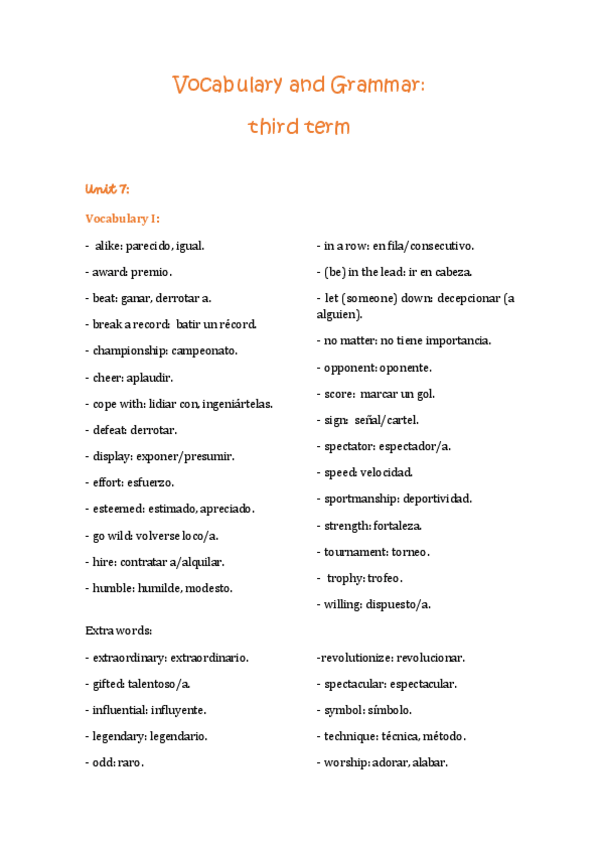 Vocabulary and Grammar:

third term

Unit 7:

Vocabulary I:

- alike: parecido, igual.

- award: premio.

- beat: ganar, derrotar a.

- break a record: batir un récord.

- championship: campeonato.

- cheer: aplaudir.

- cope with: lidiar con, ingeniártelas.

- defeat: derrotar.

- display: exponer/presumir.

- effort: esfuerzo.

- esteemed: estimado, apreciado.

- go wild: volverse loco/a.

- hire: contratar a/alquilar.

- humble: humilde, modesto.

- in a row: en fila/consecutivo.

- (be) in the lead: ir en cabeza.

- let (someone) down: decepcionar (a alguien).

- no matter: no tiene importancia.

- opponent: oponente.

- score: marcar un gol.

- sign: señal/cartel.

- spectator: espectador/a.

- speed: velocidad.

- sportmanship: deportividad.

- strength: fortaleza.

- tournament: torneo.

- trophy: trofeo.

- willing: dispuesto/a.

Extra words:

- extraordinary: extraordinario.

- gifted: talentoso/a.

- influential: influyente.

- legendary: legendario.

- odd: raro.

-revolutionize: revolucionar.

- spectacular: espectacular.

- symbol: símbolo.

- technique: técnica, método.

- worship: adorar, alabar.